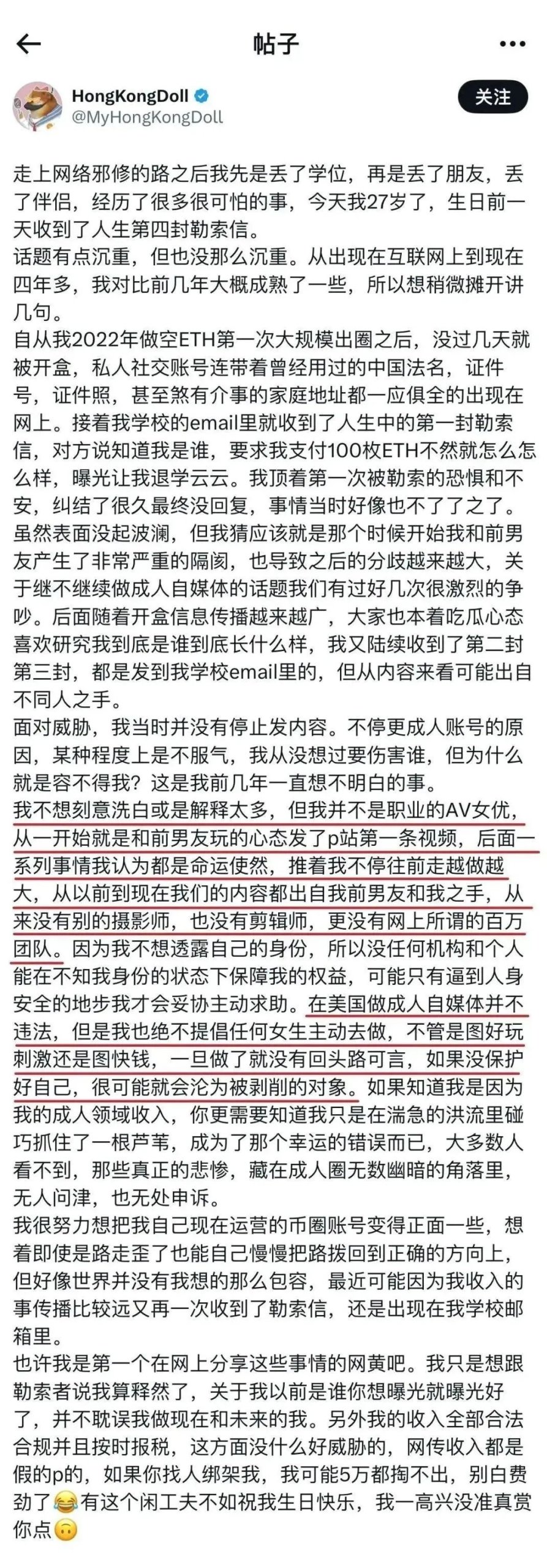 帖子

HongKongDoll
@MyHongKongDoll
关注

走上网络邪修的路之后我先是丢了学位，再是丢了朋友，丢了伴侣，经历了很多很可怕的事，今天我27岁了，生日前一天收到了人生第四封勒索信。
话题有点沉重，但也没那么沉重。从出现在互联网上到现在四年多，我对比前几年大概成熟了一些，所以想稍微摊开讲几句。
自从我2022年做空ETH第一次大规模出圈之后，没过几天就被开盒，私人社交账号连带着曾经用过的中国法名，证件号，证件照，甚至煞有介事的家庭地址都一应俱全的出现在网上。接着我学校的email里就收到了人生中的第一封勒索信，对方说知道我是谁，要求我支付100枚ETH不然就怎么怎么样，曝光让我退学云云。我顶着第一次被勒索的恐惧和不安，纠结了很久最终没回复，事情当时好像也不了了之了。虽然表面没起波澜，但我猜应该就是那个时候开始我和前男友产生了非常严重的隔阂，也导致之后的分歧越来越大，关于继不继续做成人自媒体的话题我们有过好几次很激烈的争吵。后面随着开盒信息传播越来越广，大家也本着吃瓜心态喜欢研究我到底是谁到底长什么样，我又陆续收到了第二封第三封，都是发到我学校email里的，但从内容来看可能出自不同人之手。
面对威胁，我当时并没有停止发内容。不停更成人账号的原因，某种程度上是不服气，我从没想过要伤害谁，但为什么就是容不得我？这是我前几年一直想不明白的事。
我不想刻意洗白或是解释太多，但我并不是职业的AV女优，从一开始就是和前男友玩的心态发了p站第一条视频，后面一系列事情我认为都是命运使然，推着我不停往前走越做越大，从以前到现在我们的内容都出自我前男友和我之手，从来没有别的摄影师，也没有剪辑师，更没有网上所谓的百万团队。因为我不想透露自己的身份，所以没任何机构和个人能在不知我身份的状态下保障我的权益，可能只有逼到人身安全的地步我才会妥协主动求助。在美国做成人自媒体并不违法，但是我也绝不提倡任何女生主动去做，不管是图好玩刺激还是图快钱，一旦做了就没有回头路可言，如果没保护好自己，很可能就会沦为被剥削的对象。如果知道我是因为我的成人领域收入，你更需要知道我只是在湍急的洪流里碰巧抓住了一根芦苇，成为了那个幸运的错误而已，大多数人看不到，那些真正的悲惨，藏在成人圈无数幽暗的角落里，无人问津，也无处申诉。
我很努力想把我自己现在运营的币圈账号变得正面一些，想着即使是路走歪了也能自己慢慢把路拨回到正确的方向上，但好像世界并没有我想的那么包容，最近可能因为我收入的事传播比较远又再一次收到了勒索信，还是出现在我学校邮箱里。
也许我是第一个在网上分享这些事情的网黄吧。我只是想跟勒索者说我算释然了，关于我以前是谁你想曝光就曝光好了，并不耽误我做现在和未来的我。另外我的收入全部合法合规并且按时报税，这方面没什么好威胁的，网传收入都是假的p的，如果你找人绑架我，我可能5万都掏不出，别白费劲了😂有这个闲工夫不如祝我生日快乐，我一高兴没准真赏你点🙃